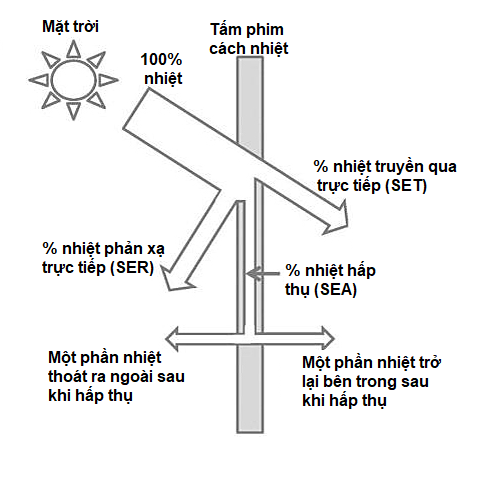 Mặt trời

Tấm phim cách nhiệt

100% nhiệt

% nhiệt truyền qua trực tiếp (SET)

% nhiệt phản xạ trực tiếp (SER)

% nhiệt hấp thụ (SEA)

Một phần nhiệt thoát ra ngoài sau khi hấp thụ

Một phần nhiệt trở lại bên trong sau khi hấp thụ